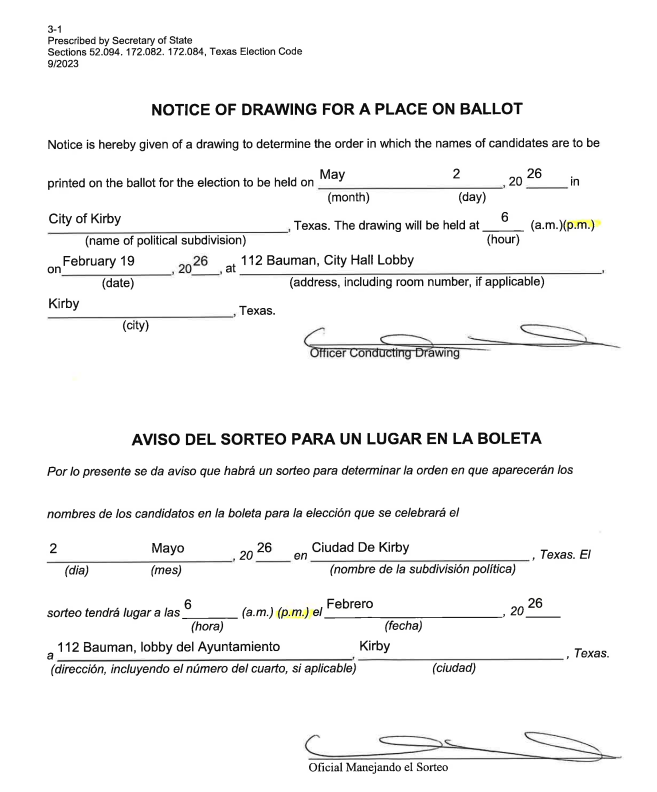 3-1
Prescribed by Secretary of State
Sections 52.094. 172.082. 172.084, Texas Election Code
9/2023

NOTICE OF DRAWING FOR A PLACE ON BALLOT

Notice is hereby given of a drawing to determine the order in which the names of candidates are to be printed on the ballot for the election to be held on May 2, 20 26 in
(month) (day)

City of Kirby, Texas. The drawing will be held at 6 (a.m.)(p.m.)
(name of political subdivision) (hour)

on February 19, 20 26, at 112 Bauman, City Hall Lobby,
(date) (address, including room number, if applicable)

Kirby, Texas.
(city)

Officer Conducting Drawing

AVISO DEL SORTEO PARA UN LUGAR EN LA BOLETA

Por lo presente se da aviso que habrá un sorteo para determinar la orden en que aparecerán los nombres de los candidatos en la boleta para la elección que se celebrará el

2 Mayo, 20 26 en Ciudad De Kirby, Texas. El
(dia) (mes) (nombre de la subdivisión política)

sorteo tendrá lugar a las 6 (a.m.) (p.m.) el Febrero, 20 26
(hora) (fecha)

a 112 Bauman, lobby del Ayuntamiento, Kirby, Texas.
(dirección, incluyendo el número del cuarto, si aplicable) (ciudad)

Oficial Manejando el Sorteo